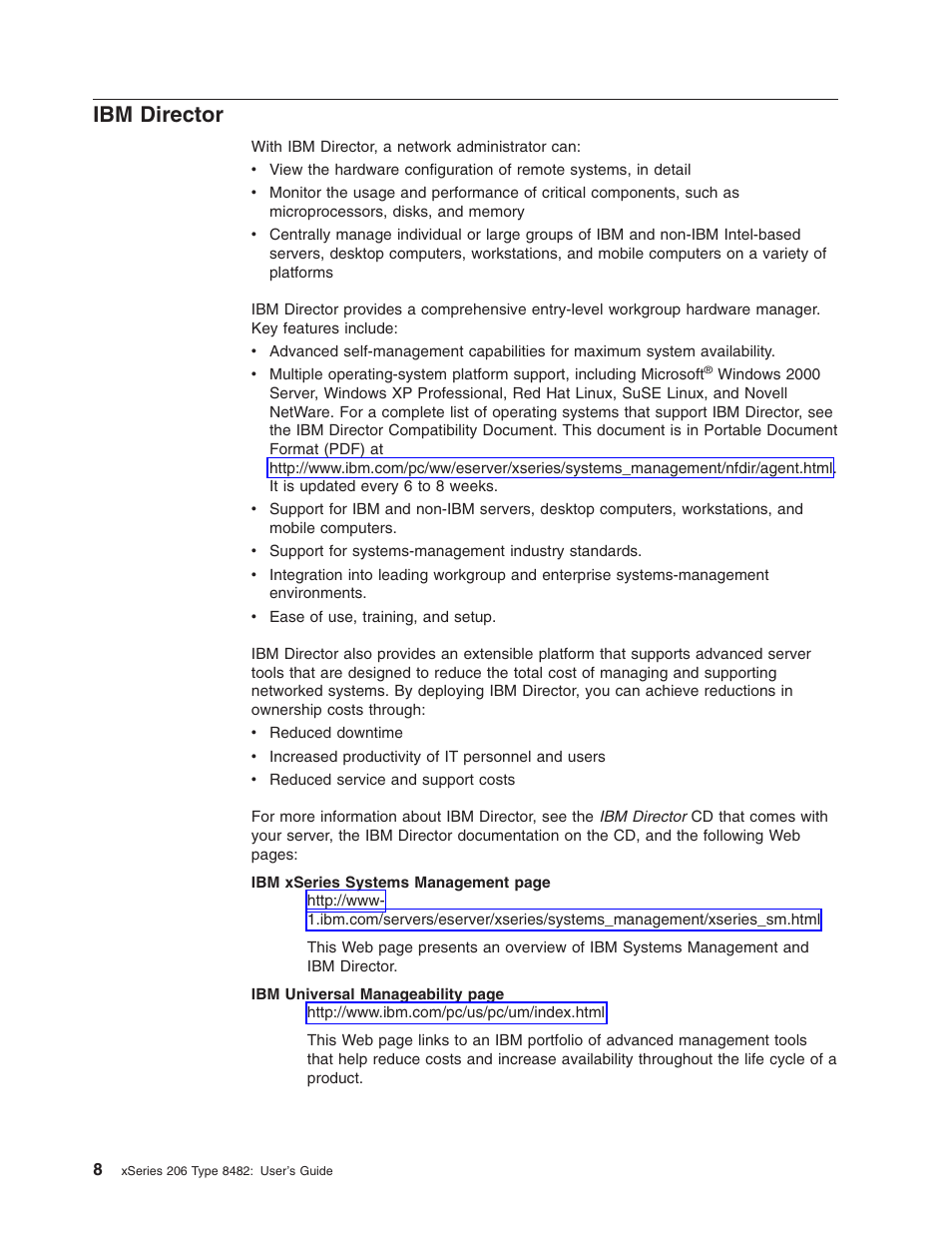 IBM Director

With IBM Director, a network administrator can:

• View the hardware configuration of remote systems, in detail

• Monitor the usage and performance of critical components, such as microprocessors, disks, and memory

• Centrally manage individual or large groups of IBM and non-IBM Intel-based servers, desktop computers, workstations, and mobile computers on a variety of platforms

IBM Director provides a comprehensive entry-level workgroup hardware manager. Key features include:

• Advanced self-management capabilities for maximum system availability.

• Multiple operating-system platform support, including Microsoft® Windows 2000 Server, Windows XP Professional, Red Hat Linux, SuSE Linux, and Novell NetWare. For a complete list of operating systems that support IBM Director, see the IBM Director Compatibility Document. This document is in Portable Document Format (PDF) at http://www.ibm.com/pc/ww/eserver/xseries/systems_management/nfdir/agent.html. It is updated every 6 to 8 weeks.

• Support for IBM and non-IBM servers, desktop computers, workstations, and mobile computers.

• Support for systems-management industry standards.

• Integration into leading workgroup and enterprise systems-management environments.

• Ease of use, training, and setup.

IBM Director also provides an extensible platform that supports advanced server tools that are designed to reduce the total cost of managing and supporting networked systems. By deploying IBM Director, you can achieve reductions in ownership costs through:

• Reduced downtime

• Increased productivity of IT personnel and users

• Reduced service and support costs

For more information about IBM Director, see the IBM Director CD that comes with your server, the IBM Director documentation on the CD, and the following Web pages:

IBM xSeries Systems Management page
http://www-1.ibm.com/servers/eserver/xseries/systems_management/xseries_sm.html

This Web page presents an overview of IBM Systems Management and IBM Director.

IBM Universal Manageability page
http://www.ibm.com/pc/us/pc/um/index.html

This Web page links to an IBM portfolio of advanced management tools that help reduce costs and increase availability throughout the life cycle of a product.

8 xSeries 206 Type 8482: User's Guide